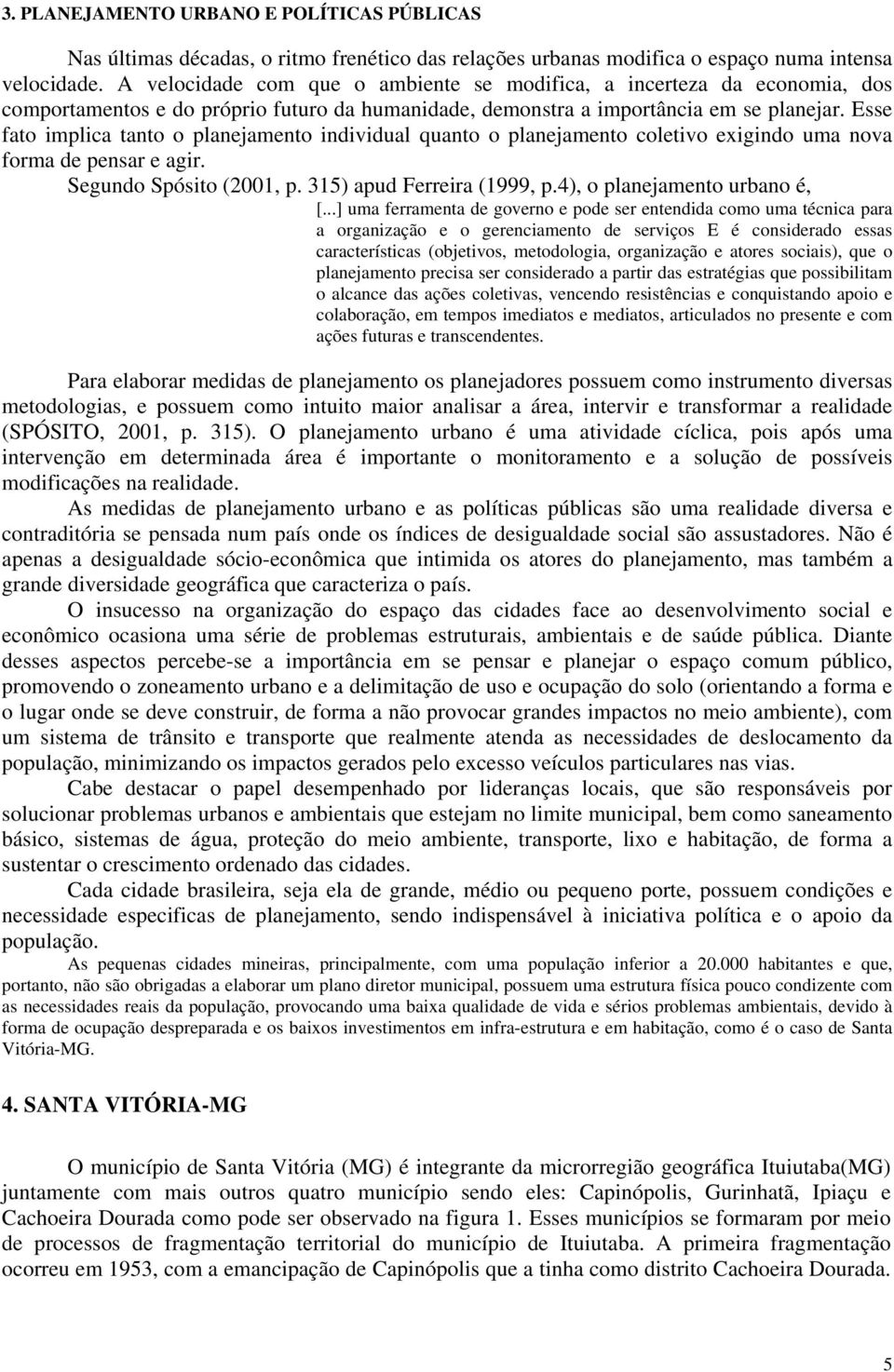 3. PLANEJAMENTO URBANO E POLÍTICAS PÚBLICAS

Nas últimas décadas, o ritmo frenético das relações urbanas modifica o espaço numa intensa velocidade. A velocidade com que o ambiente se modifica, a incerteza da economia, dos comportamentos e do próprio futuro da humanidade, demonstra a importância em se planejar. Esse fato implica tanto o planejamento individual quanto o planejamento coletivo exigindo uma nova forma de pensar e agir.

Segundo Spósito (2001, p. 315) apud Ferreira (1999, p.4), o planejamento urbano é,

[...] uma ferramenta de governo e pode ser entendida como uma técnica para a organização e o gerenciamento de serviços E é considerado essas características (objetivos, metodologia, organização e atores sociais), que o planejamento precisa ser considerado a partir das estratégias que possibilitam o alcance das ações coletivas, vencendo resistências e conquistando apoio e colaboração, em tempos imediatos e mediatos, articulados no presente e com ações futuras e transcendentes.

Para elaborar medidas de planejamento os planejadores possuem como instrumento diversas metodologias, e possuem como intuito maior analisar a área, intervir e transformar a realidade (SPÓSITO, 2001, p. 315). O planejamento urbano é uma atividade cíclica, pois após uma intervenção em determinada área é importante o monitoramento e a solução de possíveis modificações na realidade.

As medidas de planejamento urbano e as políticas públicas são uma realidade diversa e contraditória se pensada num país onde os índices de desigualdade social são assustadores. Não é apenas a desigualdade sócio-econômica que intimida os atores do planejamento, mas também a grande diversidade geográfica que caracteriza o país.

O insucesso na organização do espaço das cidades face ao desenvolvimento social e econômico ocasiona uma série de problemas estruturais, ambientais e de saúde pública. Diante desses aspectos percebe-se a importância em se pensar e planejar o espaço comum público, promovendo o zoneamento urbano e a delimitação de uso e ocupação do solo (orientando a forma e o lugar onde se deve construir, de forma a não provocar grandes impactos no meio ambiente), com um sistema de trânsito e transporte que realmente atenda as necessidades de deslocamento da população, minimizando os impactos gerados pelo excesso veículos particulares nas vias.

Cabe destacar o papel desempenhado por lideranças locais, que são responsáveis por solucionar problemas urbanos e ambientais que estejam no limite municipal, bem como saneamento básico, sistemas de água, proteção do meio ambiente, transporte, lixo e habitação, de forma a sustentar o crescimento ordenado das cidades.

Cada cidade brasileira, seja ela de grande, médio ou pequeno porte, possuem condições e necessidade especificas de planejamento, sendo indispensável à iniciativa política e o apoio da população.

As pequenas cidades mineiras, principalmente, com uma população inferior a 20.000 habitantes e que, portanto, não são obrigadas a elaborar um plano diretor municipal, possuem uma estrutura física pouco condizente com as necessidades reais da população, provocando uma baixa qualidade de vida e sérios problemas ambientais, devido à forma de ocupação despreparada e os baixos investimentos em infra-estrutura e em habitação, como é o caso de Santa Vitória-MG.

4. SANTA VITÓRIA-MG

O município de Santa Vitória (MG) é integrante da microrregião geográfica Ituiutaba(MG) juntamente com mais outros quatro município sendo eles: Capinópolis, Gurinhatã, Ipiaçu e Cachoeira Dourada como pode ser observado na figura 1. Esses municípios se formaram por meio de processos de fragmentação territorial do município de Ituiutaba. A primeira fragmentação ocorreu em 1953, com a emancipação de Capinópolis que a tinha como distrito Cachoeira Dourada.

5